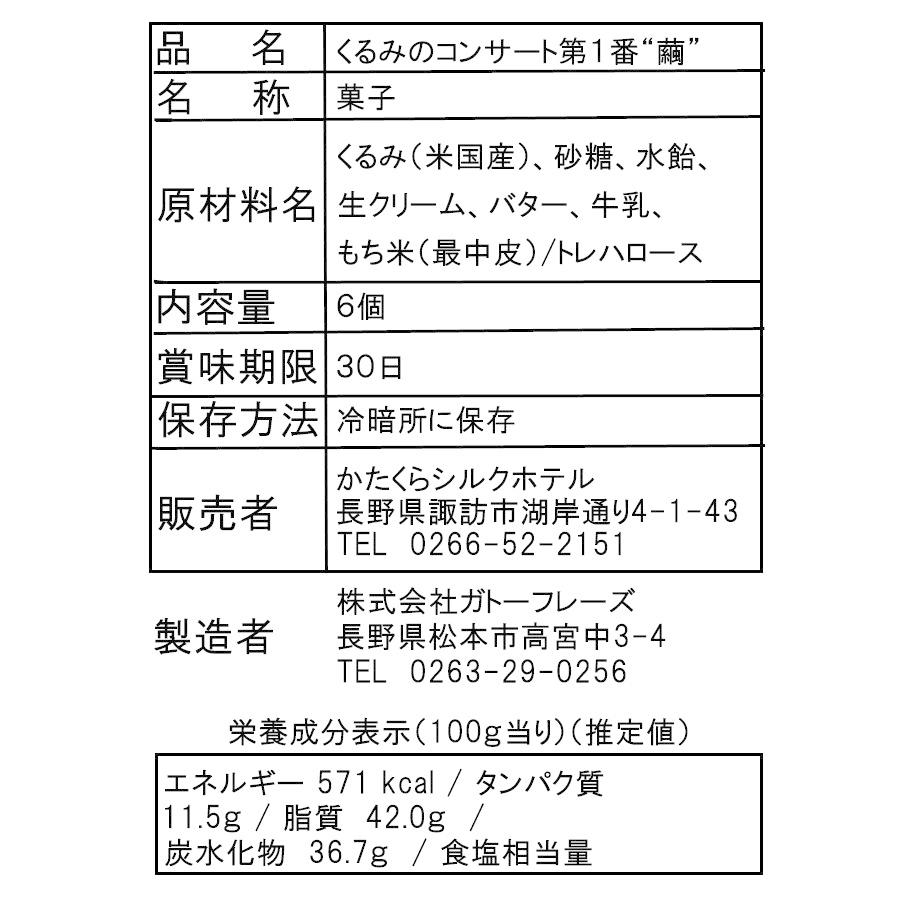 | 品　名 | くるみのコンサート第1番“繭” |
|---|---|
| 名　称 | 菓子 |
| 原材料名 | くるみ（米国産）、砂糖、水飴、生クリーム、バター、牛乳、もち米（最中皮）/トレハロース |
| 内容量 | 6個 |
| 賞味期限 | 30日 |
| 保存方法 | 冷暗所に保存 |
| 販売者 | かたくらシルクホテル 長野県諏訪市湖岸通り4-1-43 TEL 0266-52-2151 |

製造者　株式会社ガトーフレーズ
長野県松本市高宮中3-4
TEL 0263-29-0256

栄養成分表示（100g当り）（推定値）

エネルギー 571 kcal / タンパク質 11.5g / 脂質 42.0g / 炭水化物 36.7g / 食塩相当量